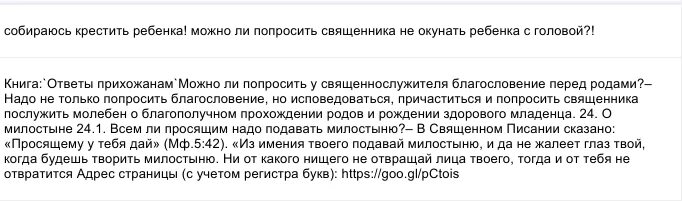 собираюсь крестить ребенка! можно ли попросить священника не окунать ребенка с головой?!

Книга:`Ответы прихожанам`Можно ли попросить у священнослужителя благословение перед родами?– Надо не только попросить благословение, но исповедоваться, причаститься и попросить священника послужить молебен о благополучном прохождении родов и рождении здорового младенца. 24. О милостыне 24.1. Всем ли просящим надо подавать милостыню?– В Священном Писании сказано: «Просящему у тебя дай» (Мф.5:42). «Из имения твоего подавай милостыню, и да не жалеет глаз твой, когда будешь творить милостыню. Ни от какого нищего не отвращай лица твоего, тогда и от тебя не отвратится Адрес страницы (с учетом регистра букв): https://goo.gl/pCtois